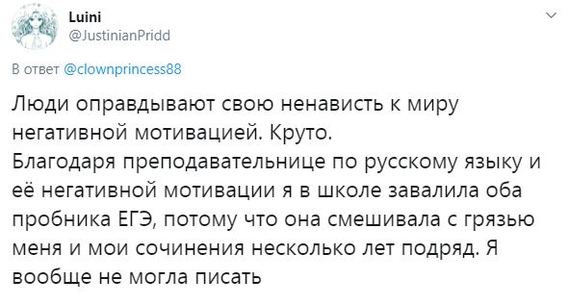 Luini
@JustinianPridd

В ответ @clownprincess88

Люди оправдывают свою ненависть к миру негативной мотивацией. Круто.
Благодаря преподавательнице по русскому языку и её негативной мотивации я в школе завалила оба пробника ЕГЭ, потому что она смешивала с грязью меня и мои сочинения несколько лет подряд. Я вообще не могла писать